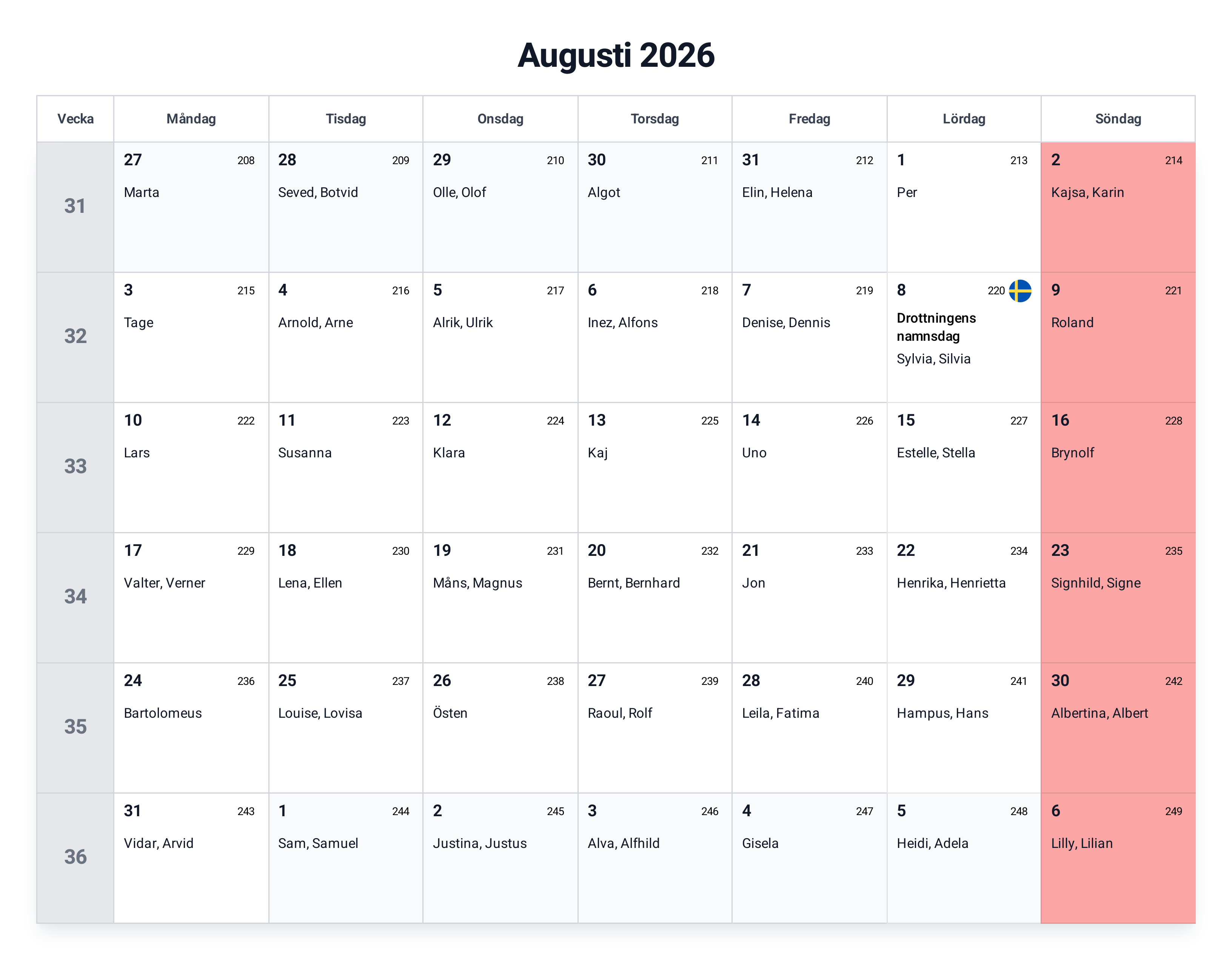 Augusti 2026

| Vecka | Måndag | Tisdag | Onsdag | Torsdag | Fredag | Lördag | Söndag |
|---|---|---|---|---|---|---|---|
| 31 | 27 208 Marta | 28 209 Seved, Botvid | 29 210 Olle, Olof | 30 211 Algot | 31 212 Elin, Helena | 1 213 Per | 2 214 Kajsa, Karin |
| 32 | 3 215 Tage | 4 216 Arnold, Arne | 5 217 Alrik, Ulrik | 6 218 Inez, Alfons | 7 219 Denise, Dennis | 8 220 Drottningens namnsdag Sylvia, Silvia | 9 221 Roland |
| 33 | 10 222 Lars | 11 223 Susanna | 12 224 Klara | 13 225 Kaj | 14 226 Uno | 15 227 Estelle, Stella | 16 228 Brynolf |
| 34 | 17 229 Valter, Verner | 18 230 Lena, Ellen | 19 231 Måns, Magnus | 20 232 Bernt, Bernhard | 21 233 Jon | 22 234 Henrika, Henrietta | 23 235 Signhild, Signe |
| 35 | 24 236 Bartolomeus | 25 237 Louise, Lovisa | 26 238 Östen | 27 239 Raoul, Rolf | 28 240 Leila, Fatima | 29 241 Hampus, Hans | 30 242 Albertina, Albert |
| 36 | 31 243 Vidar, Arvid | 1 244 Sam, Samuel | 2 245 Justina, Justus | 3 246 Alva, Alfhild | 4 247 Gisela | 5 248 Heidi, Adela | 6 249 Lilly, Lilian |